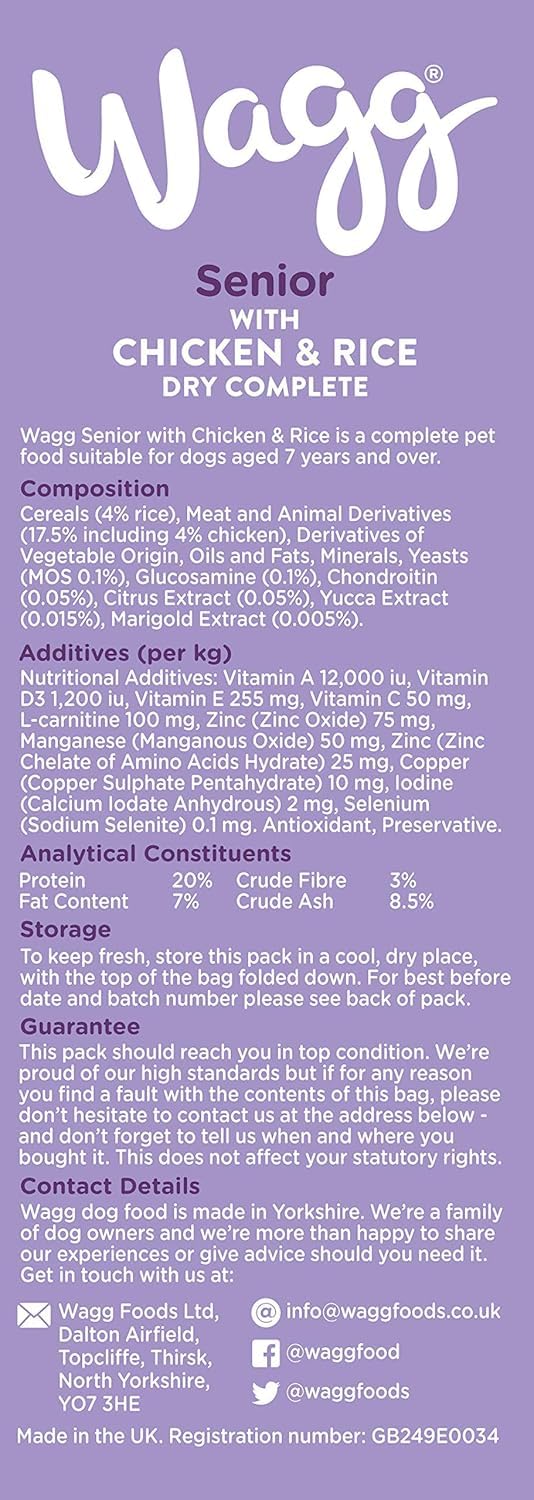 Wagg®

Senior
WITH
CHICKEN & RICE
DRY COMPLETE

Wagg Senior with Chicken & Rice is a complete pet food suitable for dogs aged 7 years and over.

Composition
Cereals (4% rice), Meat and Animal Derivatives (17.5% including 4% chicken), Derivatives of Vegetable Origin, Oils and Fats, Minerals, Yeasts (MOS 0.1%), Glucosamine (0.1%), Chondroitin (0.05%), Citrus Extract (0.05%), Yucca Extract (0.015%), Marigold Extract (0.005%).

Additives (per kg)
Nutritional Additives: Vitamin A 12,000 iu, Vitamin D3 1,200 iu, Vitamin E 255 mg, Vitamin C 50 mg, L-carnitine 100 mg, Zinc (Zinc Oxide) 75 mg, Manganese (Manganous Oxide) 50 mg, Zinc (Zinc Chelate of Amino Acids Hydrate) 25 mg, Copper (Copper Sulphate Pentahydrate) 10 mg, Iodine (Calcium Iodate Anhydrous) 2 mg, Selenium (Sodium Selenite) 0.1 mg. Antioxidant, Preservative.

Analytical Constituents
| Protein | 20% | Crude Fibre | 3% |
|---|---|---|---|
| Fat Content | 7% | Crude Ash | 8.5% |

Storage
To keep fresh, store this pack in a cool, dry place, with the top of the bag folded down. For best before date and batch number please see back of pack.

Guarantee
This pack should reach you in top condition. We're proud of our high standards but if for any reason you find a fault with the contents of this bag, please don't hesitate to contact us at the address below - and don't forget to tell us when and where you bought it. This does not affect your statutory rights.

Contact Details
Wagg dog food is made in Yorkshire. We're a family of dog owners and we're more than happy to share our experiences or give advice should you need it. Get in touch with us at:

Wagg Foods Ltd, Dalton Airfield, Topcliffe, Thirsk, North Yorkshire, YO7 3HE

info@waggfoods.co.uk
@waggfood
@waggfoods

Made in the UK. Registration number: GB249E0034